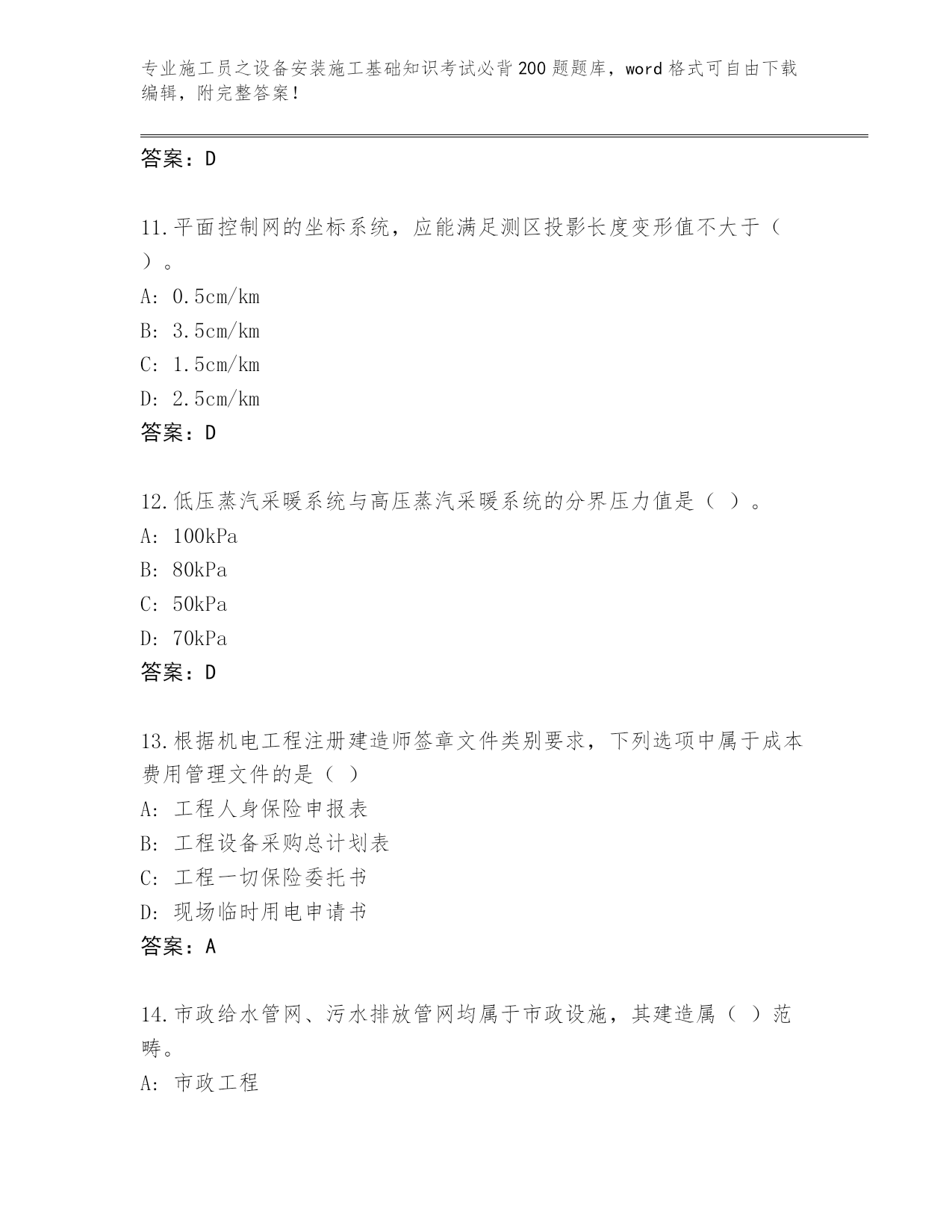 专业施工员之设备安装施工基础知识考试必背200题题库，word格式可自由下载编辑，附完整答案！

答案：D

11.平面控制网的坐标系统，应能满足测区投影长度变形值不大于（ ）。
A: 0.5cm/km
B: 3.5cm/km
C: 1.5cm/km
D: 2.5cm/km
答案：D

12.低压蒸汽采暖系统与高压蒸汽采暖系统的分界压力值是（ ）。
A: 100kPa
B: 80kPa
C: 50kPa
D: 70kPa
答案：D

13.根据机电工程注册建造师签章文件类别要求，下列选项中属于成本费用管理文件的是（ ）
A: 工程人身保险申报表
B: 工程设备采购总计划表
C: 工程一切保险委托书
D: 现场临时用电申请书
答案：A

14.市政给水管网、污水排放管网均属于市政设施，其建造属（ ）范畴。
A: 市政工程